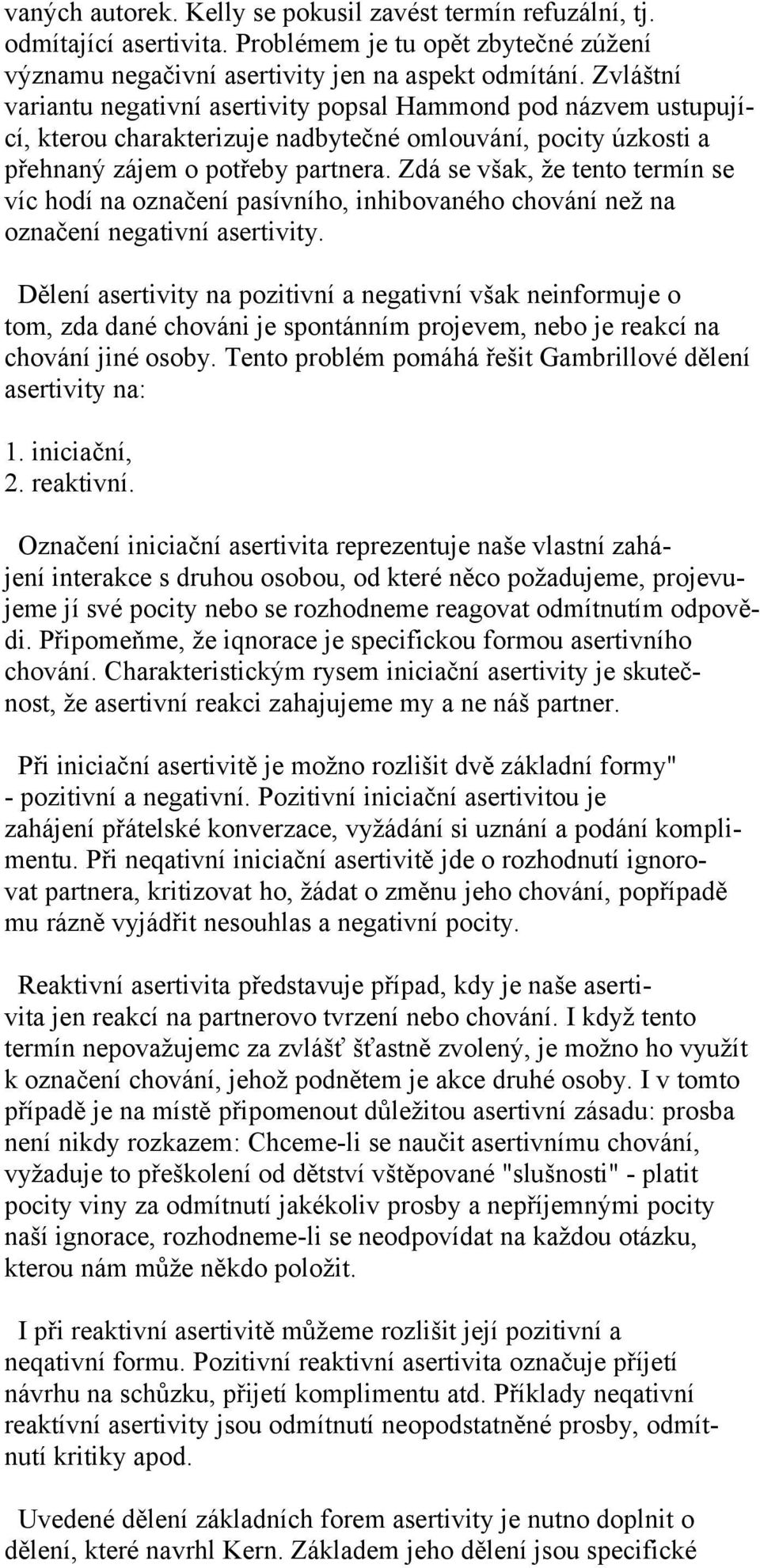 vaných autorek. Kelly se pokusil zavést termín refuzální, tj. odmítající asertivita. Problémem je tu opět zbytečné zúžení významu negačivní asertivity jen na aspekt odmítání. Zvláštní variantu negativní asertivity popsal Hammond pod názvem ustupující, kterou charakterizuje nadbytečné omlouvání, pocity úzkosti a přehnaný zájem o potřeby partnera. Zdá se však, že tento termín se víc hodí na označení pasívního, inhibovaného chování než na označení negativní asertivity.

Dělení asertivity na pozitivní a negativní však neinformuje o tom, zda dané chováni je spontánním projevem, nebo je reakcí na chování jiné osoby. Tento problém pomáhá řešit Gambrillové dělení asertivity na:

1. iniciační,
2. reaktivní.

Označení iniciační asertivita reprezentuje naše vlastní zahájení interakce s druhou osobou, od které něco požadujeme, projevujeme jí své pocity nebo se rozhodneme reagovat odmítnutím odpovědi. Připomeňme, že iqnorace je specifickou formou asertivního chování. Charakteristickým rysem iniciační asertivity je skutečnost, že asertivní reakci zahajujeme my a ne náš partner.

Při iniciační asertivitě je možno rozlišit dvě základní formy" - pozitivní a negativní. Pozitivní iniciační asertivitou je zahájení přátelské konverzace, vyžádání si uznání a podání komplimentu. Při neqativní iniciační asertivitě jde o rozhodnutí ignorovat partnera, kritizovat ho, žádat o změnu jeho chování, popřípadě mu rázně vyjádřit nesouhlas a negativní pocity.

Reaktivní asertivita představuje případ, kdy je naše asertivita jen reakcí na partnerovo tvrzení nebo chování. I když tento termín nepovažujemc za zvlášť šťastně zvolený, je možno ho využít k označení chování, jehož podnětem je akce druhé osoby. I v tomto případě je na místě připomenout důležitou asertivní zásadu: prosba není nikdy rozkazem: Chceme-li se naučit asertivnímu chování, vyžaduje to přeškolení od dětství vštěpované "slušnosti" - platit pocity viny za odmítnutí jakékoliv prosby a nepříjemnými pocity naší ignorace, rozhodneme-li se neodpovídat na každou otázku, kterou nám může někdo položit.

I při reaktivní asertivitě můžeme rozlišit její pozitivní a neqativní formu. Pozitivní reaktivní asertivita označuje příjetí návrhu na schůzku, přijetí komplimentu atd. Příklady neqativní reaktívní asertivity jsou odmítnutí neopodstatněné prosby, odmítnutí kritiky apod.

Uvedené dělení základních forem asertivity je nutno doplnit o dělení, které navrhl Kern. Základem jeho dělení jsou specifické